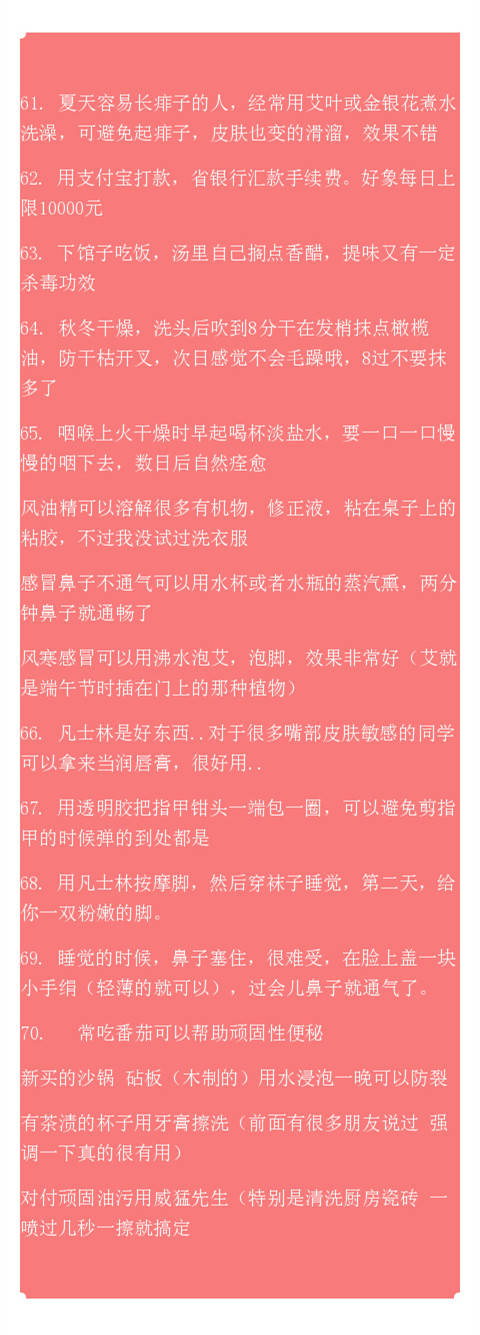 61. 夏天容易长痱子的人，经常用艾叶或金银花煮水洗澡，可避免起痱子，皮肤也变的滑溜，效果不错

62. 用支付宝打款，省银行汇款手续费。好象每日上限10000元

63. 下馆子吃饭，汤里自己搁点香醋，提味又有一定杀毒功效

64. 秋冬干燥，洗头后吹到8分干在发梢抹点橄榄油，防干枯开叉，次日感觉不会毛躁哦，8过不要抹多了

65. 咽喉上火干燥时早起喝杯淡盐水，要一口一口慢慢的咽下去，数日后自然痊愈

风油精可以溶解很多有机物，修正液，粘在桌子上的粘胶，不过我没试过洗衣服

感冒鼻子不通气可以用水杯或者水瓶的蒸汽熏，两分钟鼻子就通畅了

风寒感冒可以用沸水泡艾，泡脚，效果非常好（艾就是端午节时插在门上的那种植物）

66. 凡士林是好东西..对于很多嘴部皮肤敏感的同学可以拿来当润唇膏，很好用..

67. 用透明胶把指甲钳头一端包一圈，可以避免剪指甲的时候弹的到处都是

68. 用凡士林按摩脚，然后穿袜子睡觉，第二天，给你一双粉嫩的脚。

69. 睡觉的时候，鼻子塞住，很难受，在脸上盖一块小手绢（轻薄的就可以），过会儿鼻子就通气了。

70. 常吃番茄可以帮助顽固性便秘

新买的沙锅 砧板（木制的）用水浸泡一晚可以防裂

有茶渍的杯子用牙膏擦洗（前面有很多朋友说过 强调一下真的很有用）

对付顽固油污用威猛先生（特别是清洗厨房瓷砖 一喷过几秒一擦就搞定